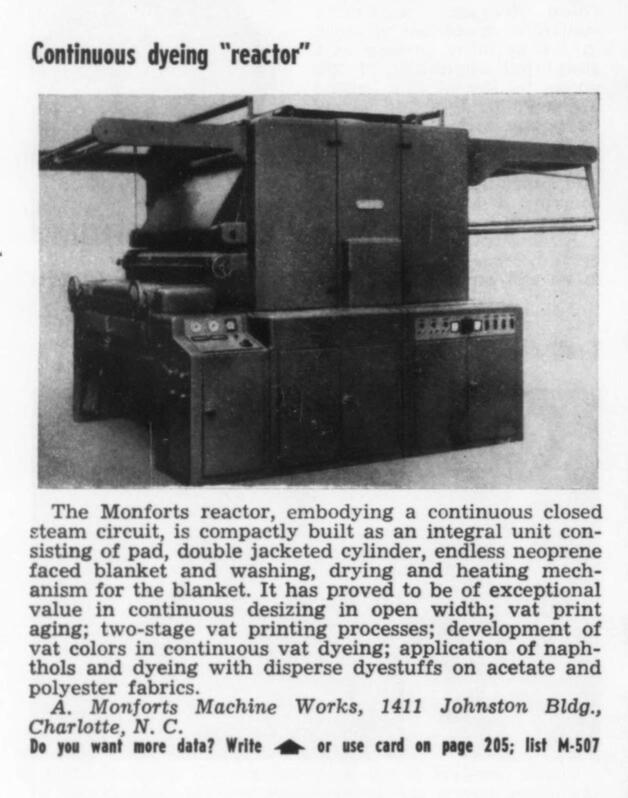 Continuous dyeing "reactor"

The Monforts reactor, embodying a continuous closed steam circuit, is compactly built as an integral unit consisting of pad, double jacketed cylinder, endless neoprene faced blanket and washing, drying and heating mechanism for the blanket. It has proved to be of exceptional value in continuous desizing in open width; vat print aging; two-stage vat printing processes; development of vat colors in continuous vat dyeing; application of naphthols and dyeing with disperse dyestuffs on acetate and polyester fabrics.

A. Monforts Machine Works, 1411 Johnston Bldg., Charlotte, N. C.

Do you want more data? Write or use card on page 205; list M-507